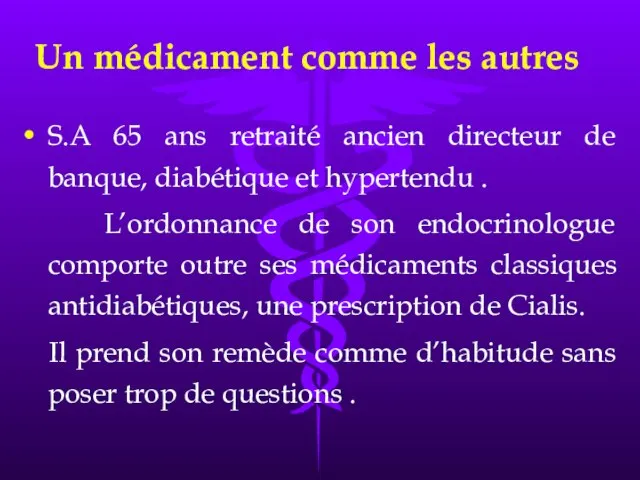 Un médicament comme les autres

• S.A 65 ans retraité ancien directeur de banque, diabétique et hypertendu .

L’ordonnance de son endocrinologue comporte outre ses médicaments classiques antidiabétiques, une prescription de Cialis.

Il prend son remède comme d’habitude sans poser trop de questions .